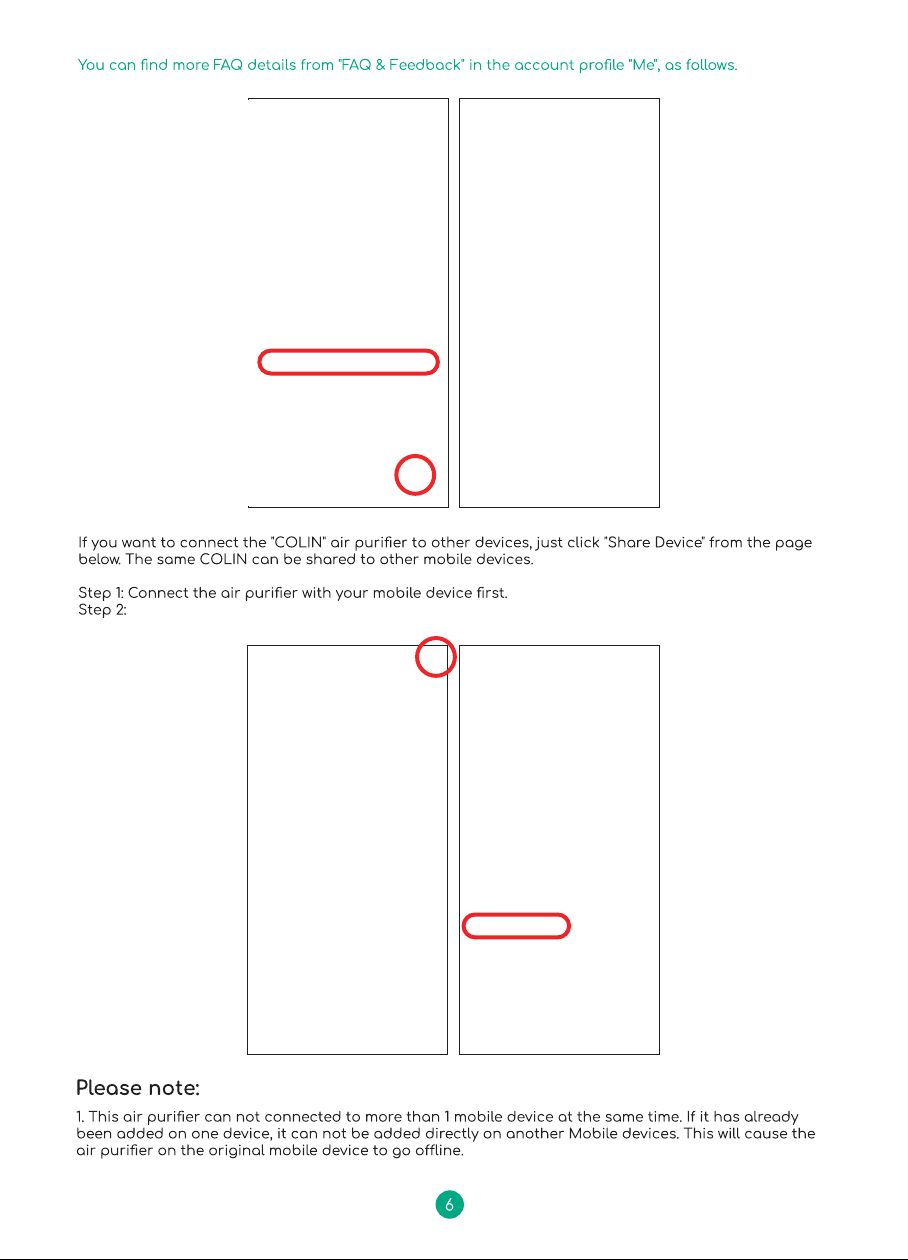 You can find more FAQ details from "FAQ & Feedback" in the account profile "Me", as follows.

If you want to connect the "COLIN" air purifier to other devices, just click "Share Device" from the page below. The same COLIN can be shared to other mobile devices.

Step 1: Connect the air purifier with your mobile device first.
Step 2:

Please note:

1. This air purifier can not connected to more than 1 mobile device at the same time. If it has already been added on one device, it can not be added directly on another Mobile devices. This will cause the air purifier on the original mobile device to go offline.

6